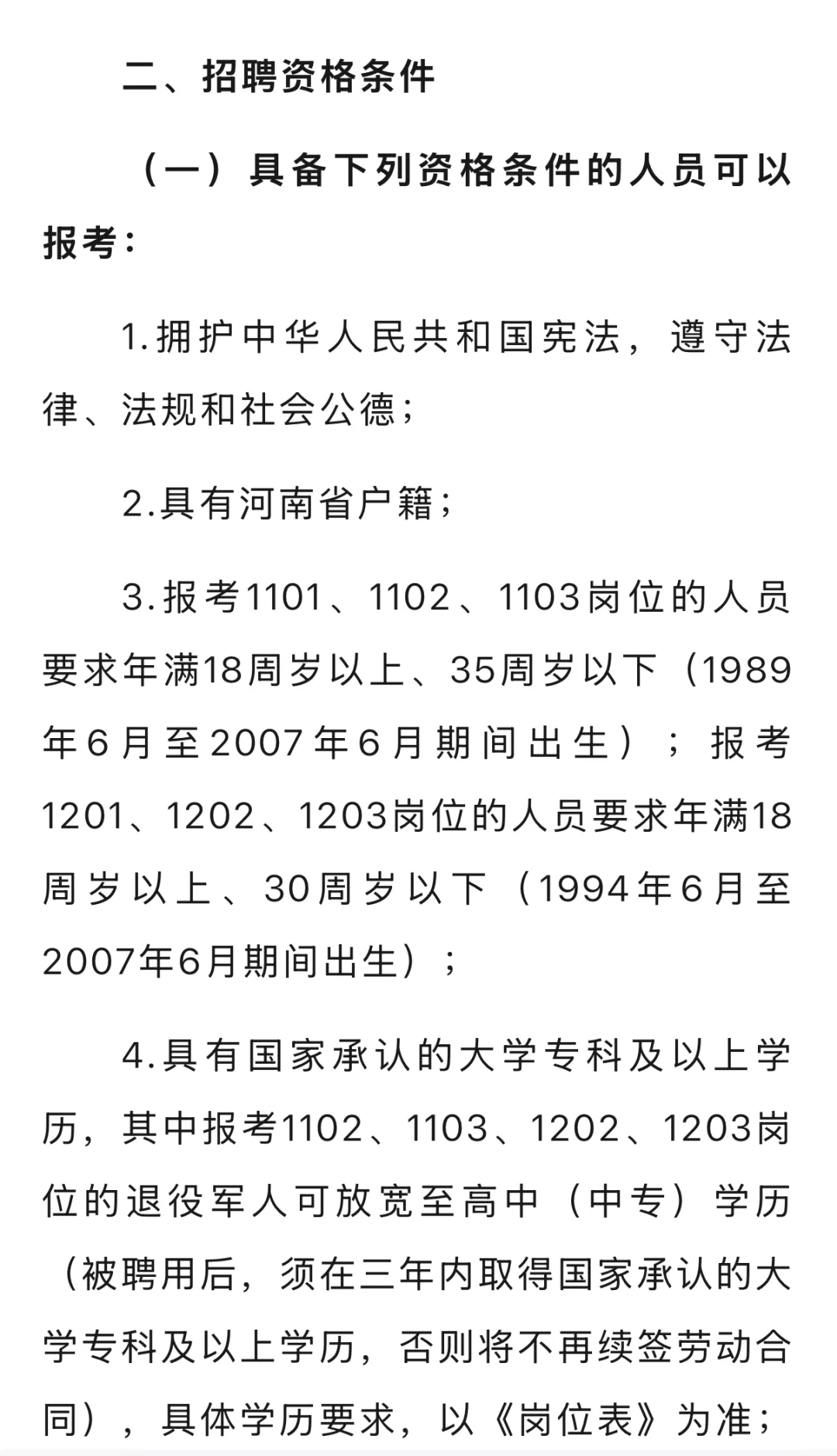 二、招聘资格条件

（一）具备下列资格条件的人员可以报考：

1.拥护中华人民共和国宪法，遵守法律、法规和社会公德；

2.具有河南省户籍；

3.报考1101、1102、1103岗位的人员要求年满18周岁以上、35周岁以下（1989年6月至2007年6月期间出生）；报考1201、1202、1203岗位的人员要求年满18周岁以上、30周岁以下（1994年6月至2007年6月期间出生）；

4.具有国家承认的大学专科及以上学历，其中报考1102、1103、1202、1203岗位的退役军人可放宽至高中（中专）学历（被聘用后，须在三年内取得国家承认的大学专科及以上学历，否则将不再续签劳动合同），具体学历要求，以《岗位表》为准；